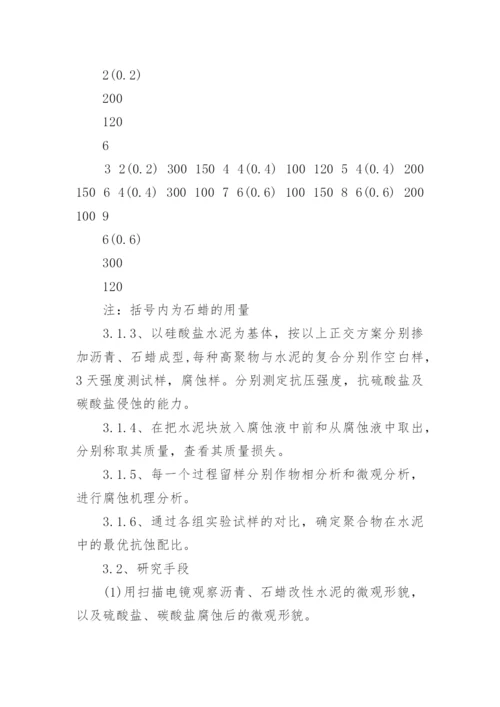 2(0.2)

200

120

6

3 2(0.2) 300 150 4 4(0.4) 100 120 5 4(0.4) 200 150 6 4(0.4) 300 100 7 6(0.6) 100 150 8 6(0.6) 200 100 9

6(0.6)

300

120

注：括号内为石蜡的用量

3.1.3、以硅酸盐水泥为基体，按以上正交方案分别掺加沥青、石蜡成型，每种高聚物与水泥的复合分别作空白样，3天强度测试样，腐蚀样。分别测定抗压强度，抗硫酸盐及碳酸盐侵蚀的能力。

3.1.4、在把水泥块放入腐蚀液中前和从腐蚀液中取出，分别称取其质量，查看其质量损失。

3.1.5、每一个过程留样分别作物相分析和微观分析，进行腐蚀机理分析。

3.1.6、通过各组实验试样的对比，确定聚合物在水泥中的最优抗蚀配比。

3.2、研究手段

(1)用扫描电镜观察沥青、石蜡改性水泥的微观形貌，以及硫酸盐、碳酸盐腐蚀后的微观形貌。